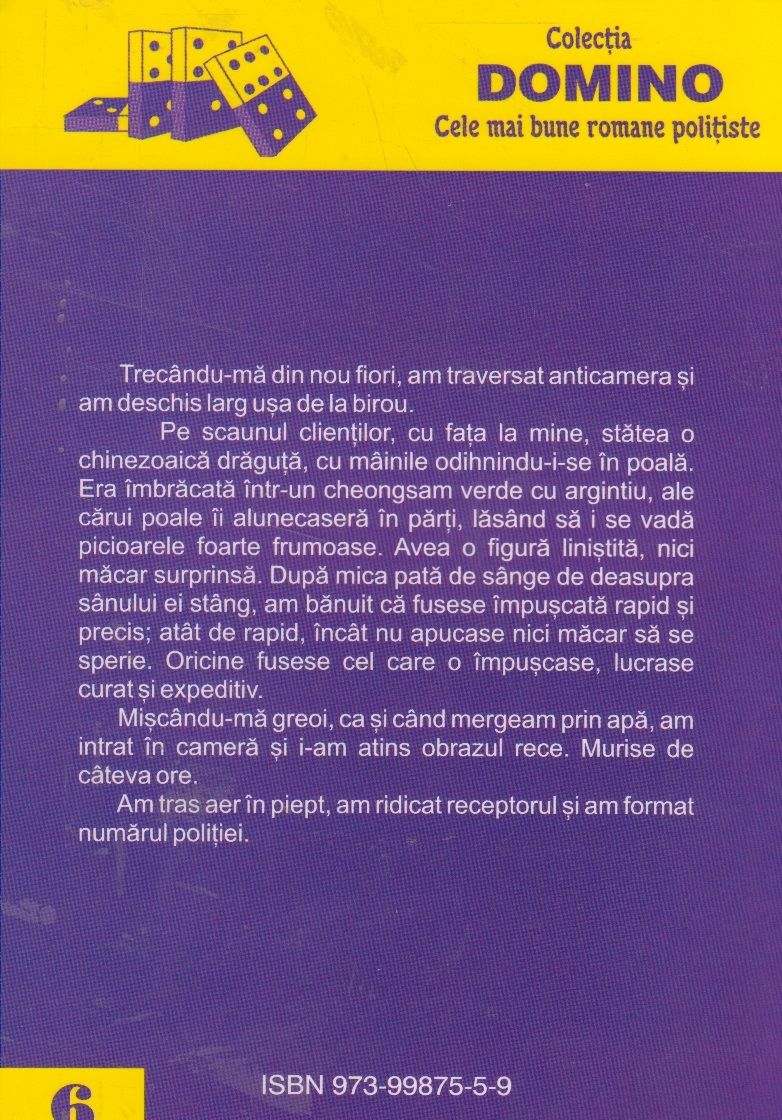 Colecția
DOMINO
Cele mai bune romane polițiste

Trecându-mă din nou fiori, am traversat anticamera și am deschis larg ușa de la birou.

Pe scaunul clienților, cu fața la mine, stătea o chinezoaică drăguță, cu mâinile odihnindu-i-se în poală. Era îmbrăcată într-un cheongsam verde cu argintiu, ale cărui poale îi alunecaseră în părți, lăsând să i se vadă picioarele foarte frumoase. Avea o figură liniștită, nici măcar surprinsă. După mica pată de sânge de deasupra sânului ei stâng, am bănuit că fusese împușcată rapid și precis; atât de rapid, încât nu apucase nici măcar să se sperie. Oricine fusese cel care o împușcase, lucrase curat și expeditiv.

Mișcându-mă greoi, ca și când mergeam prin apă, am intrat în cameră și i-am atins obrazul rece. Murise de câteva ore.

Am tras aer în piept, am ridicat receptorul și am format numărul poliției.

6

ISBN 973-99875-5-9